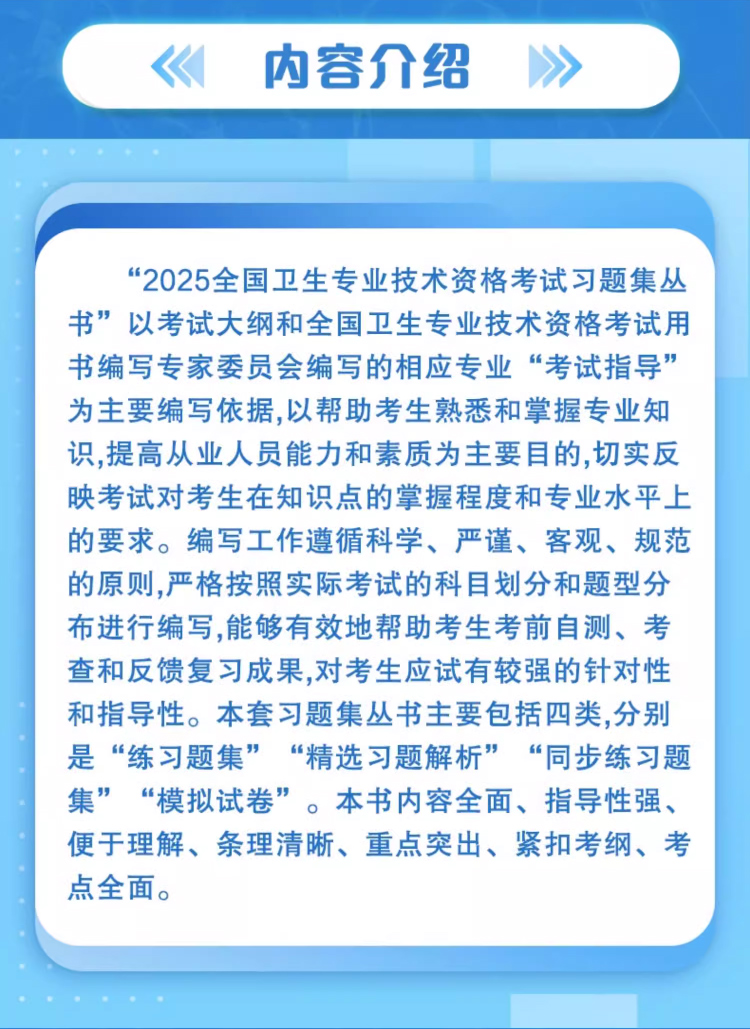 内容介绍

“2025全国卫生专业技术资格考试习题集丛书”以考试大纲和全国卫生专业技术资格考试用书编写专家委员会编写的相应专业“考试指导”为主要编写依据,以帮助考生熟悉和掌握专业知识,提高从业人员能力和素质为主要目的,切实反映考试对考生在知识点的掌握程度和专业水平上的要求。编写工作遵循科学、严谨、客观、规范的原则,严格按照实际考试的科目划分和题型分布进行编写,能够有效地帮助考生考前自测、考查和反馈复习成果,对考生应试有较强的针对性和指导性。本套习题集丛书主要包括四类,分别是“练习题集”“精选习题解析”“同步练习题集”“模拟试卷”。本书内容全面、指导性强、便于理解、条理清晰、重点突出、紧扣考纲、考点全面。